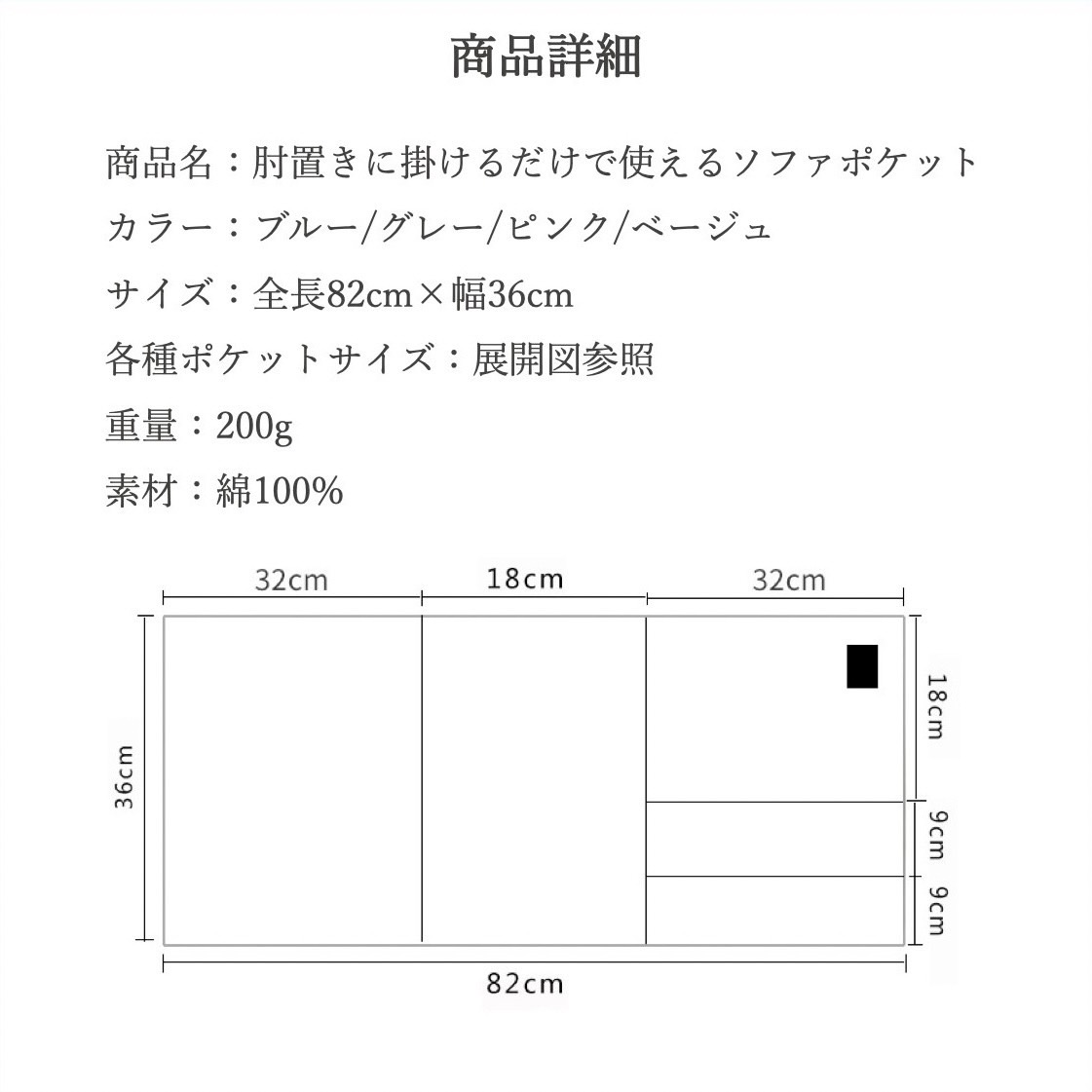 商品詳細

商品名：肘置きに掛けるだけで使えるソファポケット

カラー：ブルー/グレー/ピンク/ベージュ

サイズ：全長82cm×幅36cm

各種ポケットサイズ：展開図参照

重量：200g

素材：綿100%

32cm
18cm
32cm
36cm
18cm
9cm
9cm
82cm